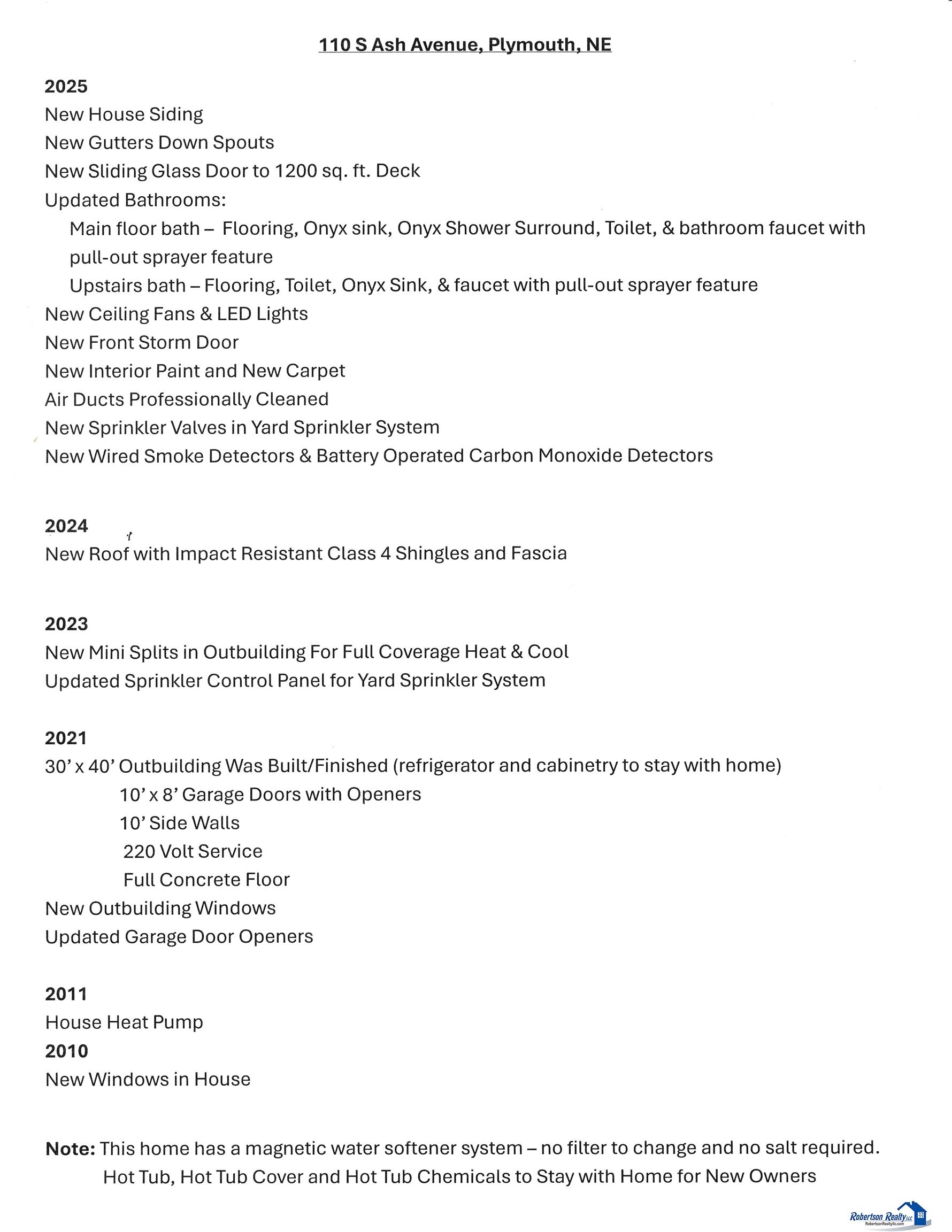 110 S Ash Avenue, Plymouth, NE

2025
New House Siding
New Gutters Down Spouts
New Sliding Glass Door to 1200 sq. ft. Deck
Updated Bathrooms:
Main floor bath – Flooring, Onyx sink, Onyx Shower Surround, Toilet, & bathroom faucet with pull-out sprayer feature
Upstairs bath – Flooring, Toilet, Onyx Sink, & faucet with pull-out sprayer feature
New Ceiling Fans & LED Lights
New Front Storm Door
New Interior Paint and New Carpet
Air Ducts Professionally Cleaned
New Sprinkler Valves in Yard Sprinkler System
New Wired Smoke Detectors & Battery Operated Carbon Monoxide Detectors

2024
New Roof with Impact Resistant Class 4 Shingles and Fascia

2023
New Mini Splits in Outbuilding For Full Coverage Heat & Cool
Updated Sprinkler Control Panel for Yard Sprinkler System

2021
30' x 40' Outbuilding Was Built/Finished (refrigerator and cabinetry to stay with home)
10' x 8' Garage Doors with Openers
10' Side Walls
220 Volt Service
Full Concrete Floor
New Outbuilding Windows
Updated Garage Door Openers

2011
House Heat Pump
2010
New Windows in House

Note: This home has a magnetic water softener system – no filter to change and no salt required.
Hot Tub, Hot Tub Cover and Hot Tub Chemicals to Stay with Home for New Owners

Robertson Realty LLC
RobertsonRealtyllc.com